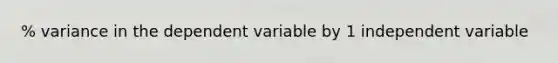 % variance in the dependent variable by 1 independent variable